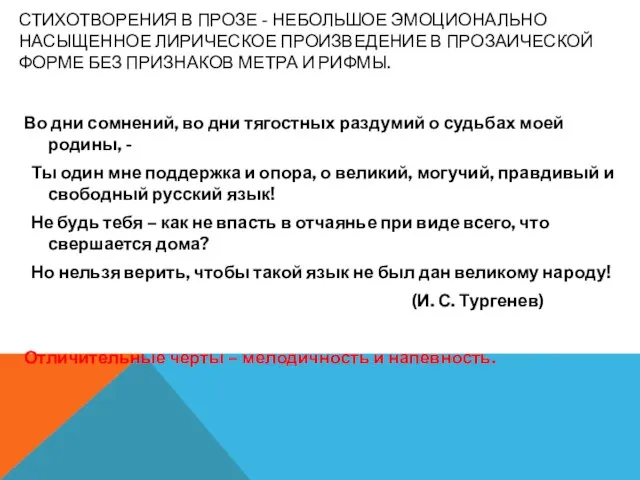 СТИХОТВОРЕНИЯ В ПРОЗЕ - НЕБОЛЬШОЕ ЭМОЦИОНАЛЬНО НАСЫЩЕННОЕ ЛИРИЧЕСКОЕ ПРОИЗВЕДЕНИЕ В ПРОЗАИЧЕСКОЙ ФОРМЕ БЕЗ ПРИЗНАКОВ МЕТРА И РИФМЫ.

Во дни сомнений, во дни тягостных раздумий о судьбах моей родины, -

Ты один мне поддержка и опора, о великий, могучий, правдивый и свободный русский язык!

Не будь тебя – как не впасть в отчаянье при виде всего, что свершается дома?

Но нельзя верить, чтобы такой язык не был дан великому народу!

(И. С. Тургенев)

Отличительные черты – мелодичность и напевность.